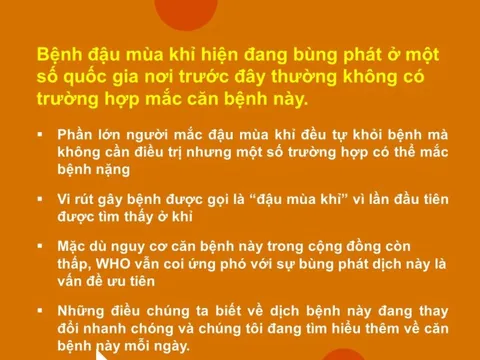 Bệnh đậu mùa khỉ hiện đang bùng phát ở một số quốc gia nơi trước đây thường không có trường hợp mắc căn bệnh này.

▪ Phần lớn người mắc đậu mùa khỉ đều tự khỏi bệnh mà không cần điều trị nhưng một số trường hợp có thể mắc bệnh nặng

▪ Vi rút gây bệnh được gọi là “đậu mùa khỉ” vì lần đầu tiên được tìm thấy ở khỉ

▪ Mặc dù nguy cơ căn bệnh này trong cộng đồng còn thấp, WHO vẫn coi ứng phó với sự bùng phát dịch này là vấn đề ưu tiên

▪ Những điều chúng ta biết về dịch bệnh này đang thay đổi nhanh chóng và chúng tôi đang tìm hiểu thêm về căn bệnh này mỗi ngày.